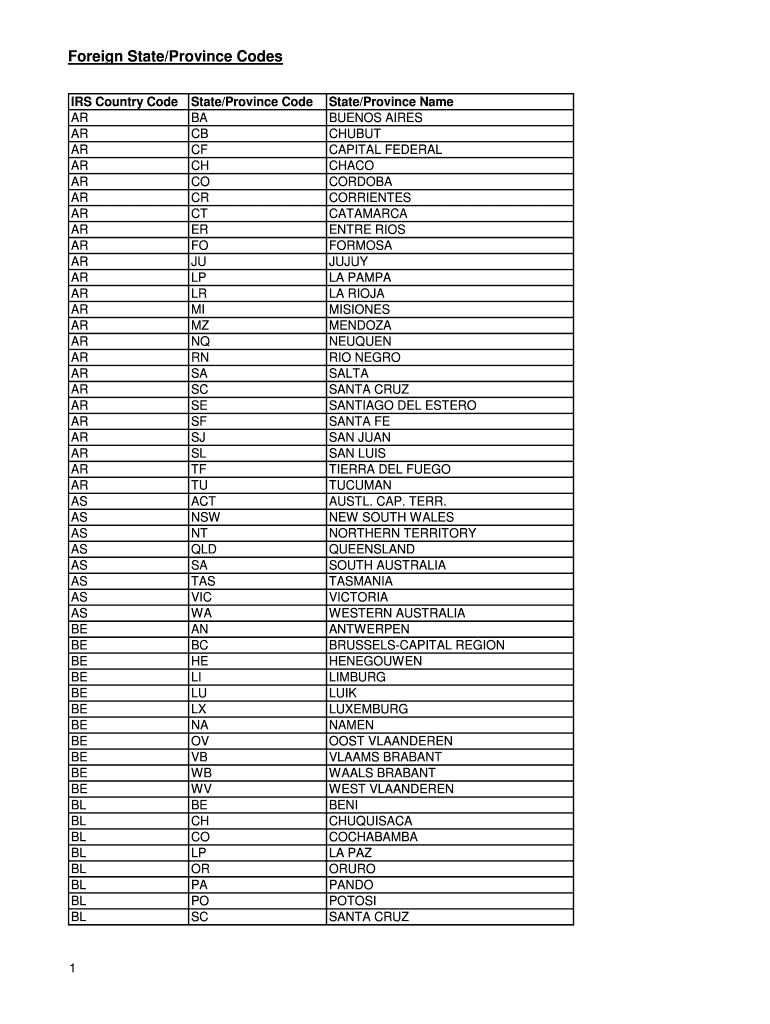 Foreign State/Province Codes

| IRS Country Code | State/Province Code | State/Province Name |
|---|---|---|
| AR | BA | BUENOS AIRES |
| AR | CB | CHUBUT |
| AR | CF | CAPITAL FEDERAL |
| AR | CH | CHACO |
| AR | CO | CORDOBA |
| AR | CR | CORRIENTES |
| AR | CT | CATAMARCA |
| AR | ER | ENTRE RIOS |
| AR | FO | FORMOSA |
| AR | JU | JUJUY |
| AR | LP | LA PAMPA |
| AR | LR | LA RIOJA |
| AR | MI | MISIONES |
| AR | MZ | MENDOZA |
| AR | NQ | NEUQUEN |
| AR | RN | RIO NEGRO |
| AR | SA | SALTA |
| AR | SC | SANTA CRUZ |
| AR | SE | SANTIAGO DEL ESTERO |
| AR | SF | SANTA FE |
| AR | SJ | SAN JUAN |
| AR | SL | SAN LUIS |
| AR | TF | TIERRA DEL FUEGO |
| AR | TU | TUCUMAN |
| AS | ACT | AUSTL. CAP. TERR. |
| AS | NSW | NEW SOUTH WALES |
| AS | NT | NORTHERN TERRITORY |
| AS | QLD | QUEENSLAND |
| AS | SA | SOUTH AUSTRALIA |
| AS | TAS | TASMANIA |
| AS | VIC | VICTORIA |
| AS | WA | WESTERN AUSTRALIA |
| BE | AN | ANTWERPEN |
| BE | BC | BRUSSELS-CAPITAL REGION |
| BE | HE | HENEGOUWEN |
| BE | LI | LIMBURG |
| BE | LU | LUIK |
| BE | LX | LUXEMBURG |
| BE | NA | NAMEN |
| BE | OV | OOST VLAANDEREN |
| BE | VB | VLAAMS BRABANT |
| BE | WB | WAALS BRABANT |
| BE | WV | WEST VLAANDEREN |
| BL | BE | BENI |
| BL | CH | CHUQUISACA |
| BL | CO | COCHABAMBA |
| BL | LP | LA PAZ |
| BL | OR | ORURO |
| BL | PA | PANDO |
| BL | PO | POTOSI |
| BL | SC | SANTA CRUZ |

1